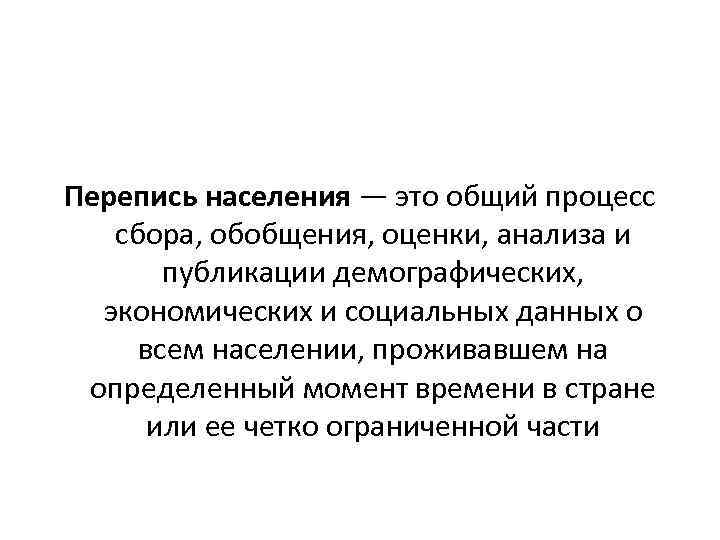 Перепись населения — это общий процесс сбора, обобщения, оценки, анализа и публикации демографических, экономических и социальных данных о всем населении, проживавшем на определенный момент времени в стране или ее четко ограниченной части